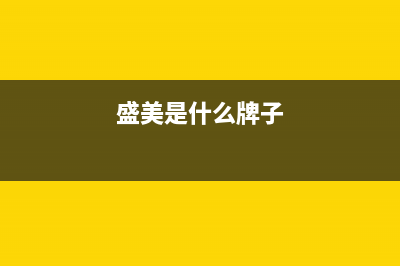 盛美是什么牌子